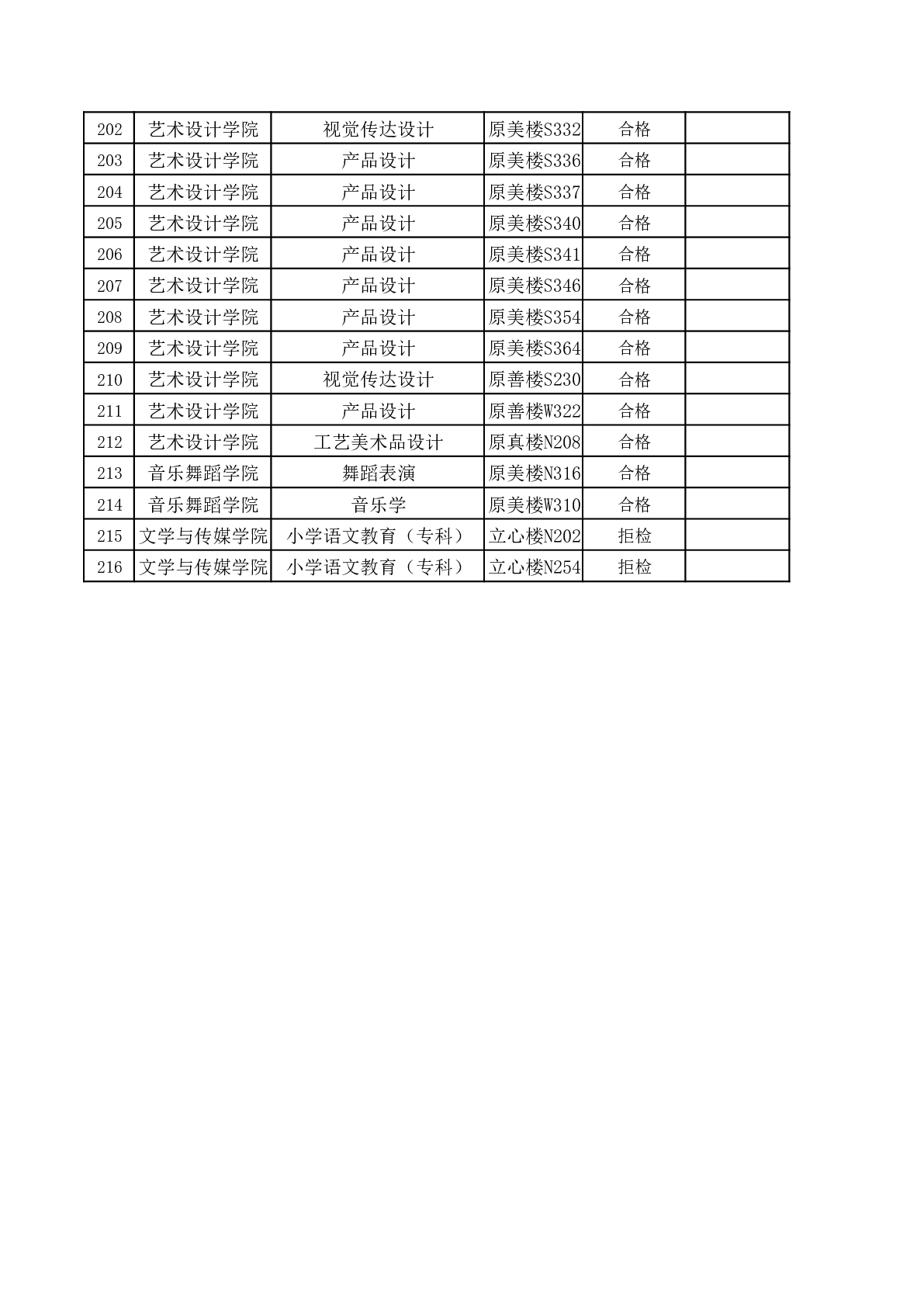 | 202 | 艺术设计学院 | 视觉传达设计 | 原美楼S332 | 合格 |  |
|---|---|---|---|---|---|
| 203 | 艺术设计学院 | 产品设计 | 原美楼S336 | 合格 |  |
| 204 | 艺术设计学院 | 产品设计 | 原美楼S337 | 合格 |  |
| 205 | 艺术设计学院 | 产品设计 | 原美楼S340 | 合格 |  |
| 206 | 艺术设计学院 | 产品设计 | 原美楼S341 | 合格 |  |
| 207 | 艺术设计学院 | 产品设计 | 原美楼S346 | 合格 |  |
| 208 | 艺术设计学院 | 产品设计 | 原美楼S354 | 合格 |  |
| 209 | 艺术设计学院 | 产品设计 | 原美楼S364 | 合格 |  |
| 210 | 艺术设计学院 | 视觉传达设计 | 原善楼S230 | 合格 |  |
| 211 | 艺术设计学院 | 产品设计 | 原善楼W322 | 合格 |  |
| 212 | 艺术设计学院 | 工艺美术品设计 | 原真楼N208 | 合格 |  |
| 213 | 音乐舞蹈学院 | 舞蹈表演 | 原美楼N316 | 合格 |  |
| 214 | 音乐舞蹈学院 | 音乐学 | 原美楼W310 | 合格 |  |
| 215 | 文学与传媒学院 | 小学语文教育（专科） | 立心楼N202 | 拒检 |  |
| 216 | 文学与传媒学院 | 小学语文教育（专科） | 立心楼N254 | 拒检 |  |